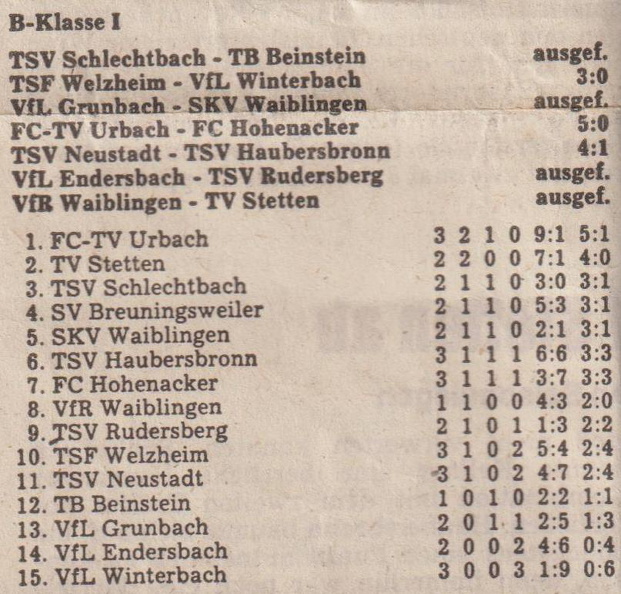 B-Klasse I

| | |
|---|---|
| TSV Schlechtbach - TB Beinstein | ausgef. |
| TSF Welzheim - VfL Winterbach | 3:0 |
| VfL Grunbach - SKV Waiblingen | ausgef. |
| FC-TV Urbach - FC Hohenacker | 5:0 |
| TSV Neustadt - TSV Haubersbronn | 4:1 |
| VfL Endersbach - TSV Rudersberg | ausgef. |
| VfR Waiblingen - TV Stetten | ausgef. |

| | | | | | | |
|---|---|---|---|---|---|---|
| 1. FC-TV Urbach | 3 | 2 | 1 | 0 | 9:1 | 5:1 |
| 2. TV Stetten | 2 | 2 | 0 | 0 | 7:1 | 4:0 |
| 3. TSV Schlechtbach | 2 | 1 | 1 | 0 | 3:0 | 3:1 |
| 4. SV Breuningsweiler | 2 | 1 | 1 | 0 | 5:3 | 3:1 |
| 5. SKV Waiblingen | 2 | 1 | 1 | 0 | 2:1 | 3:1 |
| 6. TSV Haubersbronn | 3 | 1 | 1 | 1 | 6:6 | 3:3 |
| 7. FC Hohenacker | 3 | 1 | 1 | 1 | 3:7 | 3:3 |
| 8. VfR Waiblingen | 1 | 1 | 0 | 0 | 4:3 | 2:0 |
| 9. TSV Rudersberg | 2 | 1 | 0 | 1 | 1:3 | 2:2 |
| 10. TSF Welzheim | 3 | 1 | 0 | 2 | 5:4 | 2:4 |
| 11. TSV Neustadt | 3 | 1 | 0 | 2 | 4:7 | 2:4 |
| 12. TB Beinstein | 1 | 0 | 1 | 0 | 2:2 | 1:1 |
| 13. VfL Grunbach | 2 | 0 | 1 | 1 | 2:5 | 1:3 |
| 14. VfL Endersbach | 2 | 0 | 0 | 2 | 4:6 | 0:4 |
| 15. VfL Winterbach | 3 | 0 | 0 | 3 | 1:9 | 0:6 |